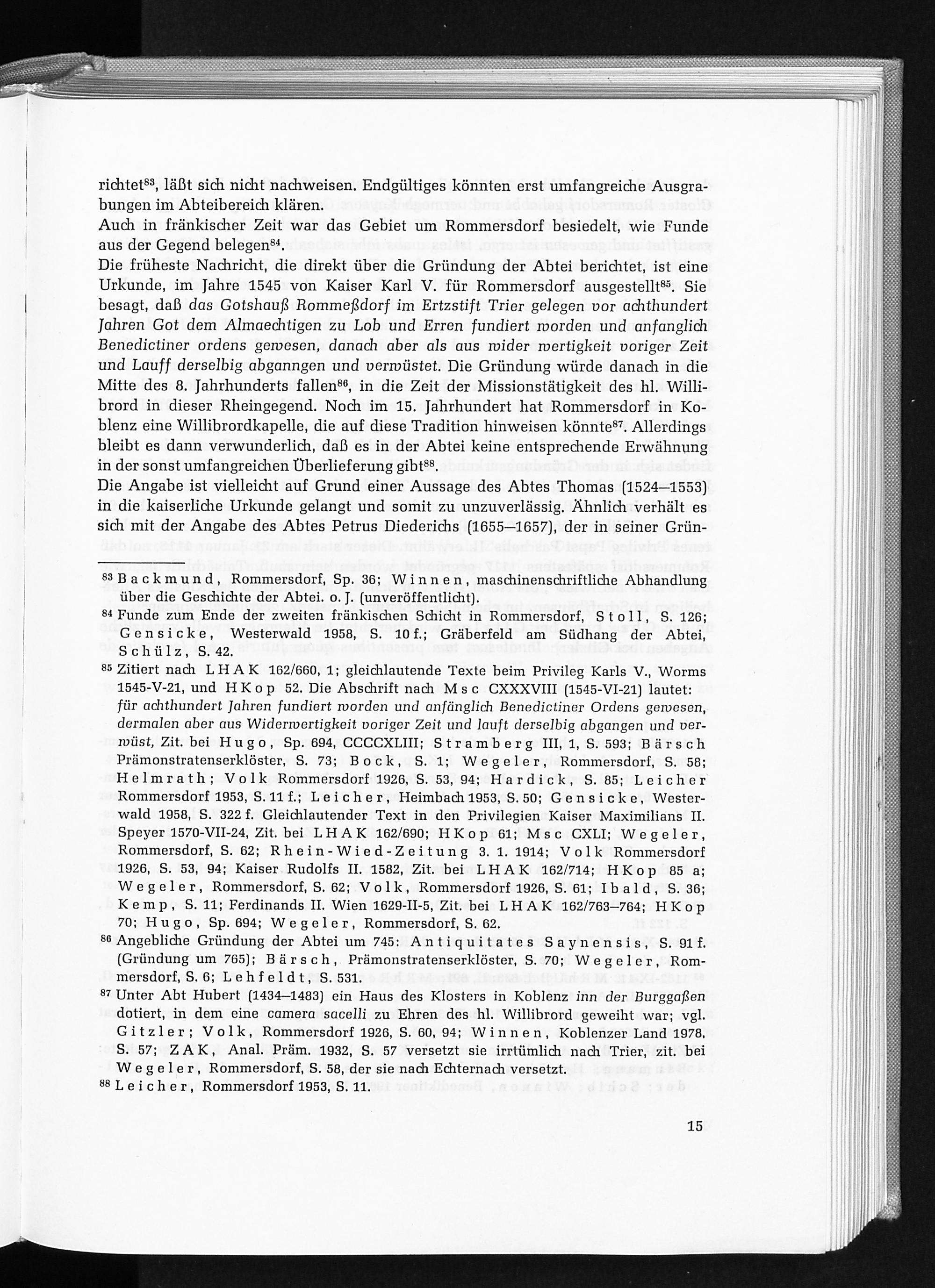 richtet$^{83}$, läßt sich nicht nachweisen. Endgültiges könnten erst umfangreiche Ausgrabungen im Abteibereich klären.
Auch in fränkischer Zeit war das Gebiet um Rommersdorf besiedelt, wie Funde aus der Gegend belegen$^{84}$.
Die früheste Nachricht, die direkt über die Gründung der Abtei berichtet, ist eine Urkunde, im Jahre 1545 von Kaiser Karl V. für Rommersdorf ausgestellt$^{85}$. Sie besagt, daß das Gotshauß Rommeßdorf im Ertzstift Trier gelegen vor achthundert Jahren Got dem Almaechtigen zu Lob und Erren fundiert worden und anfanglich Benedictiner ordens gewesen, danach aber als aus wider wertigkeit voriger Zeit und Lauff derselbig abganngen und verwüstet. Die Gründung würde danach in die Mitte des 8. Jahrhunderts fallen$^{86}$, in die Zeit der Missionstätigkeit des hl. Willibrord in dieser Rheingegend. Noch im 15. Jahrhundert hat Rommersdorf in Koblenz eine Willibrordkapelle, die auf diese Tradition hinweisen könnte$^{87}$. Allerdings bleibt es dann verwunderlich, daß es in der Abtei keine entsprechende Erwähnung in der sonst umfangreichen Überlieferung gibt$^{88}$.
Die Angabe ist vielleicht auf Grund einer Aussage des Abtes Thomas (1524—1553) in die kaiserliche Urkunde gelangt und somit zu unzuverlässig. Ähnlich verhält es sich mit der Angabe des Abtes Petrus Diederichs (1655—1657), der in seiner Grün-

$^{83}$ Backmund, Rommersdorf, Sp. 36; Winnen, maschinenschriftliche Abhandlung über die Geschichte der Abtei. o. J. (unveröffentlicht).
$^{84}$ Funde zum Ende der zweiten fränkischen Schicht in Rommersdorf, Stoll, S. 126; Gensicke, Westerwald 1958, S. 10 f.; Gräberfeld am Südhang der Abtei, Schülz, S. 42.
$^{85}$ Zitiert nach LHAK 162/660, 1; gleichlautende Texte beim Privileg Karls V., Worms 1545-V-21, und HKop 52. Die Abschrift nach Msc CXXXVIII (1545-VI-21) lautet: für achthundert Jahren fundiert worden und anfänglich Benedictiner Ordens gewesen, dermalen aber aus Widerwertigkeit voriger Zeit und lauft derselbig abgangen und verwüst, Zit. bei Hugo, Sp. 694, CCCCXLIII; Stramberg III, 1, S. 593; Bärsch Prämonstratenserklöster, S. 73; Bock, S. 1; Wegeler, Rommersdorf, S. 58; Helmrath; Volk Rommersdorf 1926, S. 53, 94; Hardick, S. 85; Leicher Rommersdorf 1953, S. 11 f.; Leicher, Heimbach 1953, S. 50; Gensicke, Westerwald 1958, S. 322 f. Gleichlautender Text in den Privilegien Kaiser Maximilians II. Speyer 1570-VII-24, Zit. bei LHAK 162/690; HKop 61; Msc CXLI; Wegeler, Rommersdorf, S. 62; Rhein-Wied-Zeitung 3. 1. 1914; Volk Rommersdorf 1926, S. 53, 94; Kaiser Rudolfs II. 1582, Zit. bei LHAK 162/714; HKop 85 a; Wegeler, Rommersdorf, S. 62; Volk, Rommersdorf 1926, S. 61; Ibald, S. 36; Kemp, S. 11; Ferdinands II. Wien 1629-II-5, Zit. bei LHAK 162/763—764; HKop 70; Hugo, Sp. 694; Wegeler, Rommersdorf, S. 62.
$^{86}$ Angebliche Gründung der Abtei um 745: Antiquitates Saynensis, S. 91 f. (Gründung um 765); Bärsch, Prämonstratenserklöster, S. 70; Wegeler, Rommersdorf, S. 6; Lehfeldt, S. 531.
$^{87}$ Unter Abt Hubert (1434—1483) ein Haus des Klosters in Koblenz inn der Burggaßen dotiert, in dem eine camera sacelli zu Ehren des hl. Willibrord geweiht war; vgl. Gitzler; Volk, Rommersdorf 1926, S. 60, 94; Winnen, Koblenzer Land 1978, S. 57; ZAK, Anal. Präm. 1932, S. 57 versetzt sie irrtümlich nach Trier, zit. bei Wegeler, Rommersdorf, S. 58, der sie nach Echternach versetzt.
$^{88}$ Leicher, Rommersdorf 1953, S. 11.

15